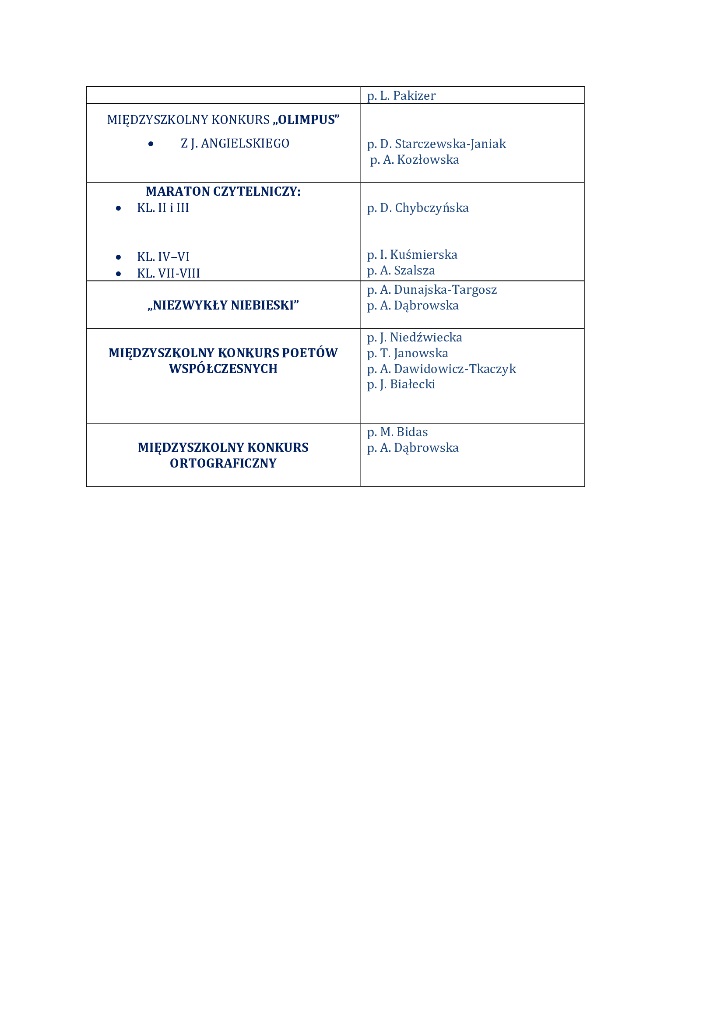 | | p. L. Pakizer |
|---|---|
| MIĘDZYSZKOLNY KONKURS „OLIMPUS” • Z J. ANGIELSKIEGO | p. D. Starczewska-Janiak p. A. Kozłowska |
| MARATON CZYTELNICZY: • KL. II i III • KL. IV–VI • KL. VII-VIII | p. D. Chybczyńska p. I. Kuśmierska p. A. Szalsza |
| „NIEZWYKŁY NIEBIESKI” | p. A. Dunajska-Targosz p. A. Dąbrowska |
| MIĘDZYSZKOLNY KONKURS POETÓW WSPÓŁCZESNYCH | p. J. Niedźwiecka p. T. Janowska p. A. Dawidowicz-Tkaczyk p. J. Białecki |
| MIĘDZYSZKOLNY KONKURS ORTOGRAFICZNY | p. M. Bidas p. A. Dąbrowska |